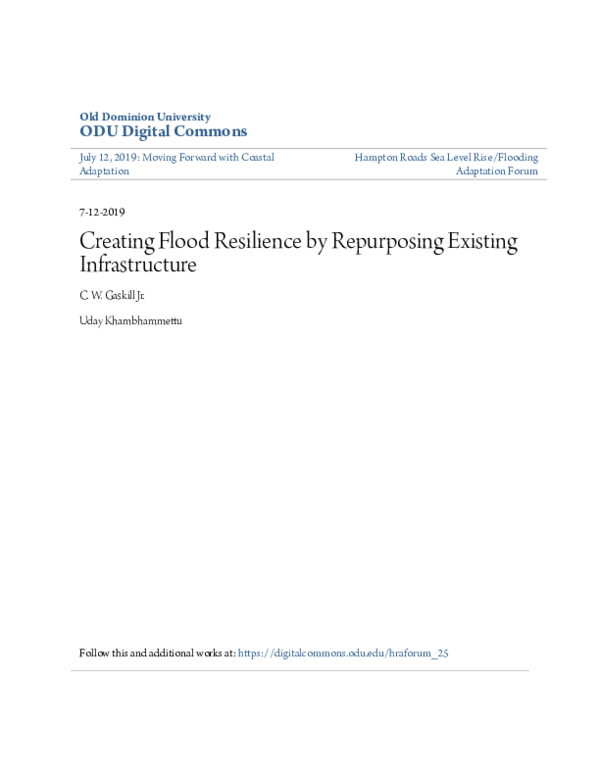 Old Dominion University
ODU Digital Commons

July 12, 2019: Moving Forward with Coastal Adaptation

Hampton Roads Sea Level Rise/Flooding Adaptation Forum

7-12-2019

Creating Flood Resilience by Repurposing Existing Infrastructure

C. W. Gaskill Jr.

Uday Khambhammettu

Follow this and additional works at: https://digitalcommons.odu.edu/hraforum_25